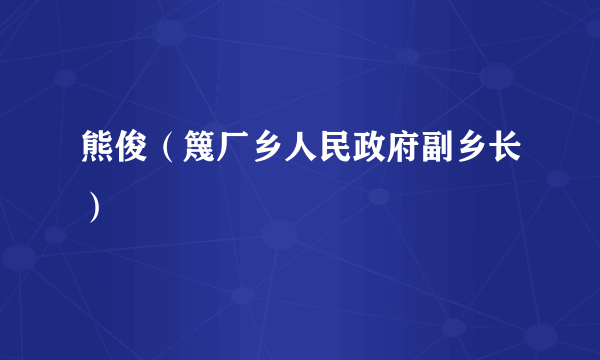 熊俊（篾厂乡人民政府副乡长）